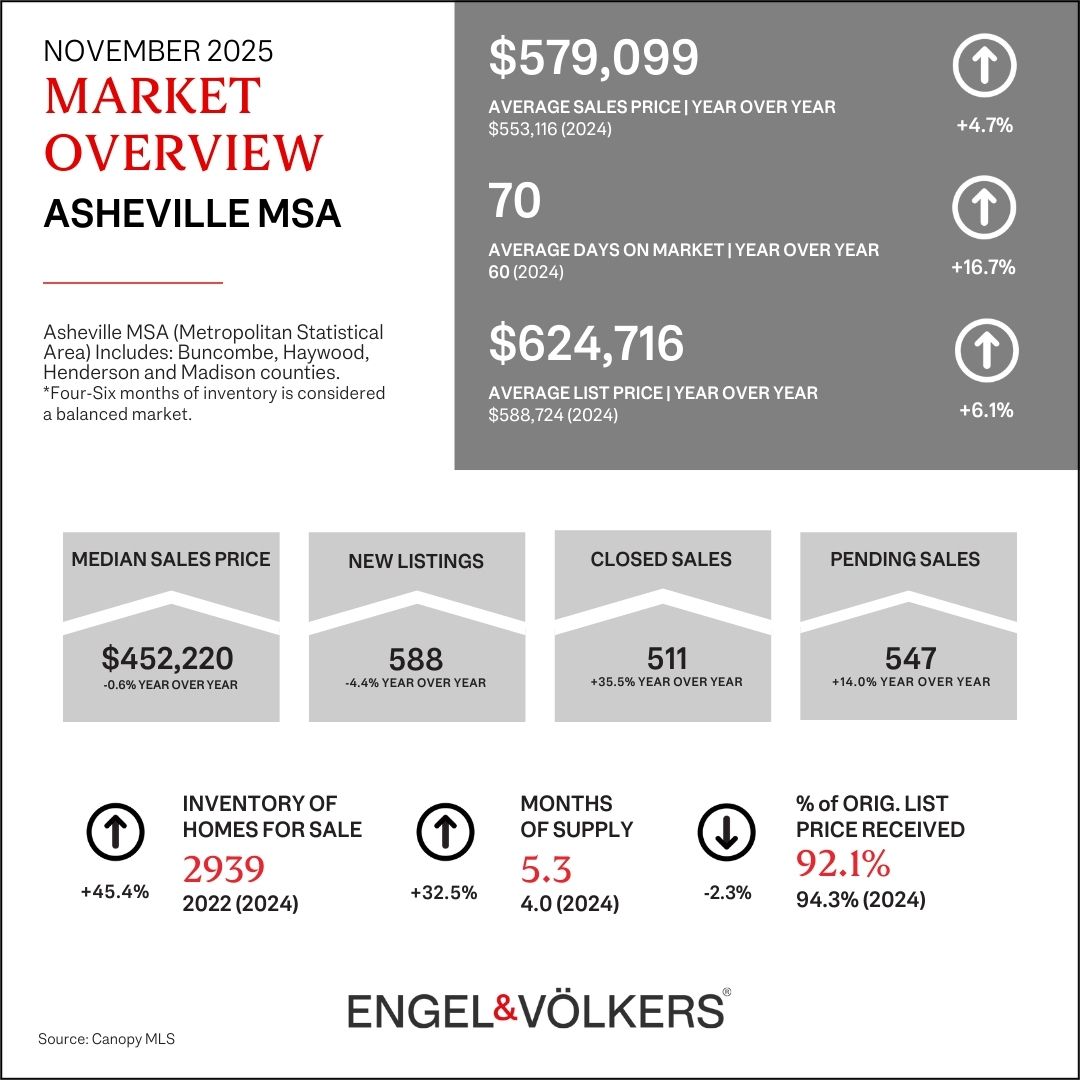 NOVEMBER 2025
MARKET OVERVIEW
ASHEVILLE MSA

Asheville MSA (Metropolitan Statistical Area) Includes: Buncombe, Haywood, Henderson and Madison counties.
*Four-Six months of inventory is considered a balanced market.

$579,099
AVERAGE SALES PRICE | YEAR OVER YEAR
$553,116 (2024)
+4.7%

70
AVERAGE DAYS ON MARKET | YEAR OVER YEAR
60 (2024)
+16.7%

$624,716
AVERAGE LIST PRICE | YEAR OVER YEAR
$588,724 (2024)
+6.1%

MEDIAN SALES PRICE
$452,220
-0.6% YEAR OVER YEAR

NEW LISTINGS
588
-4.4% YEAR OVER YEAR

CLOSED SALES
511
+35.5% YEAR OVER YEAR

PENDING SALES
547
+14.0% YEAR OVER YEAR

+45.4%
INVENTORY OF HOMES FOR SALE
2939
2022 (2024)

+32.5%
MONTHS OF SUPPLY
5.3
4.0 (2024)

-2.3%
% of ORIG. LIST PRICE RECEIVED
92.1%
94.3% (2024)

ENGEL&VÖLKERS®

Source: Canopy MLS